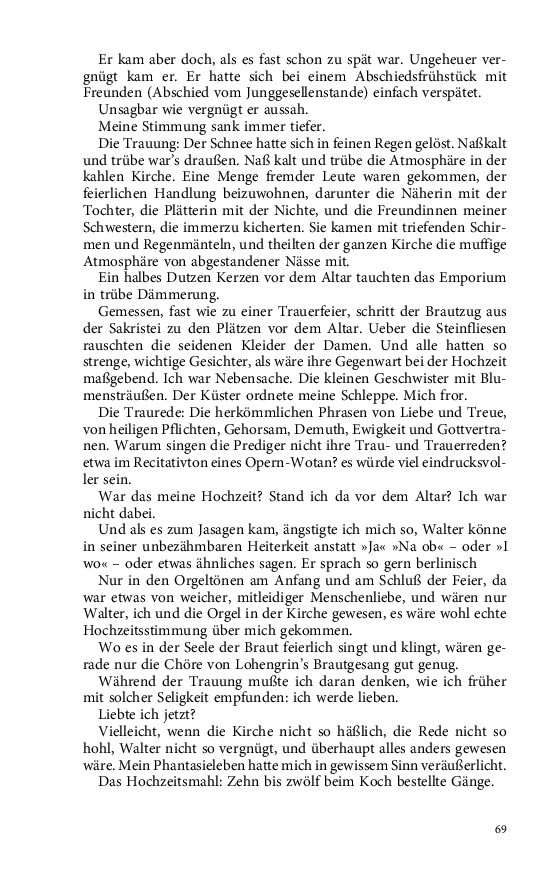 Er kam aber doch, als es fast schon zu spät war. Ungeheuer vergnügt kam er. Er hatte sich bei einem Abschiedsfrühstück mit Freunden (Abschied vom Junggesellenstande) einfach verspätet.

Unsagbar wie vergnügt er aussah.

Meine Stimmung sank immer tiefer.

Die Trauung: Der Schnee hatte sich in feinen Regen gelöst. Naßkalt und trübe war's draußen. Naß kalt und trübe die Atmosphäre in der kahlen Kirche. Eine Menge fremder Leute waren gekommen, der feierlichen Handlung beizuwohnen, darunter die Näherin mit der Tochter, die Plätterin mit der Nichte, und die Freundinnen meiner Schwestern, die immerzu kicherten. Sie kamen mit triefenden Schirmen und Regenmänteln, und theilten der ganzen Kirche die muffige Atmosphäre von abgestandener Nässe mit.

Ein halbes Dutzen Kerzen vor dem Altar tauchten das Emporium in trübe Dämmerung.

Gemessen, fast wie zu einer Trauerfeier, schritt der Brautzug aus der Sakristei zu den Plätzen vor dem Altar. Ueber die Steinfliesen rauschten die seidenen Kleider der Damen. Und alle hatten so strenge, wichtige Gesichter, als wäre ihre Gegenwart bei der Hochzeit maßgebend. Ich war Nebensache. Die kleinen Geschwister mit Blumensträußen. Der Küster ordnete meine Schleppe. Mich fror.

Die Traurede: Die herkömmlichen Phrasen von Liebe und Treue, von heiligen Pflichten, Gehorsam, Demuth, Ewigkeit und Gottvertranen. Warum singen die Prediger nicht ihre Trau- und Trauerreden? etwa im Recitativton eines Opern-Wotan? es würde viel eindrucksvoller sein.

War das meine Hochzeit? Stand ich da vor dem Altar? Ich war nicht dabei.

Und als es zum Jasagen kam, ängstigte ich mich so, Walter könne in seiner unbezähmbaren Heiterkeit anstatt »Ja« »Na ob« – oder »I wo« – oder etwas ähnliches sagen. Er sprach so gern berlinisch

Nur in den Orgeltönen am Anfang und am Schluß der Feier, da war etwas von weicher, mitleidiger Menschenliebe, und wären nur Walter, ich und die Orgel in der Kirche gewesen, es wäre wohl echte Hochzeitsstimmung über mich gekommen.

Wo es in der Seele der Braut feierlich singt und klingt, wären gerade nur die Chöre von Lohengrin's Brautgesang gut genug.

Während der Trauung mußte ich daran denken, wie ich früher mit solcher Seligkeit empfunden: ich werde lieben.

Liebte ich jetzt?

Vielleicht, wenn die Kirche nicht so häßlich, die Rede nicht so hohl, Walter nicht so vergnügt, und überhaupt alles anders gewesen wäre. Mein Phantasieleben hatte mich in gewissem Sinn veräußerlicht.

Das Hochzeitsmahl: Zehn bis zwölf beim Koch bestellte Gänge.

69